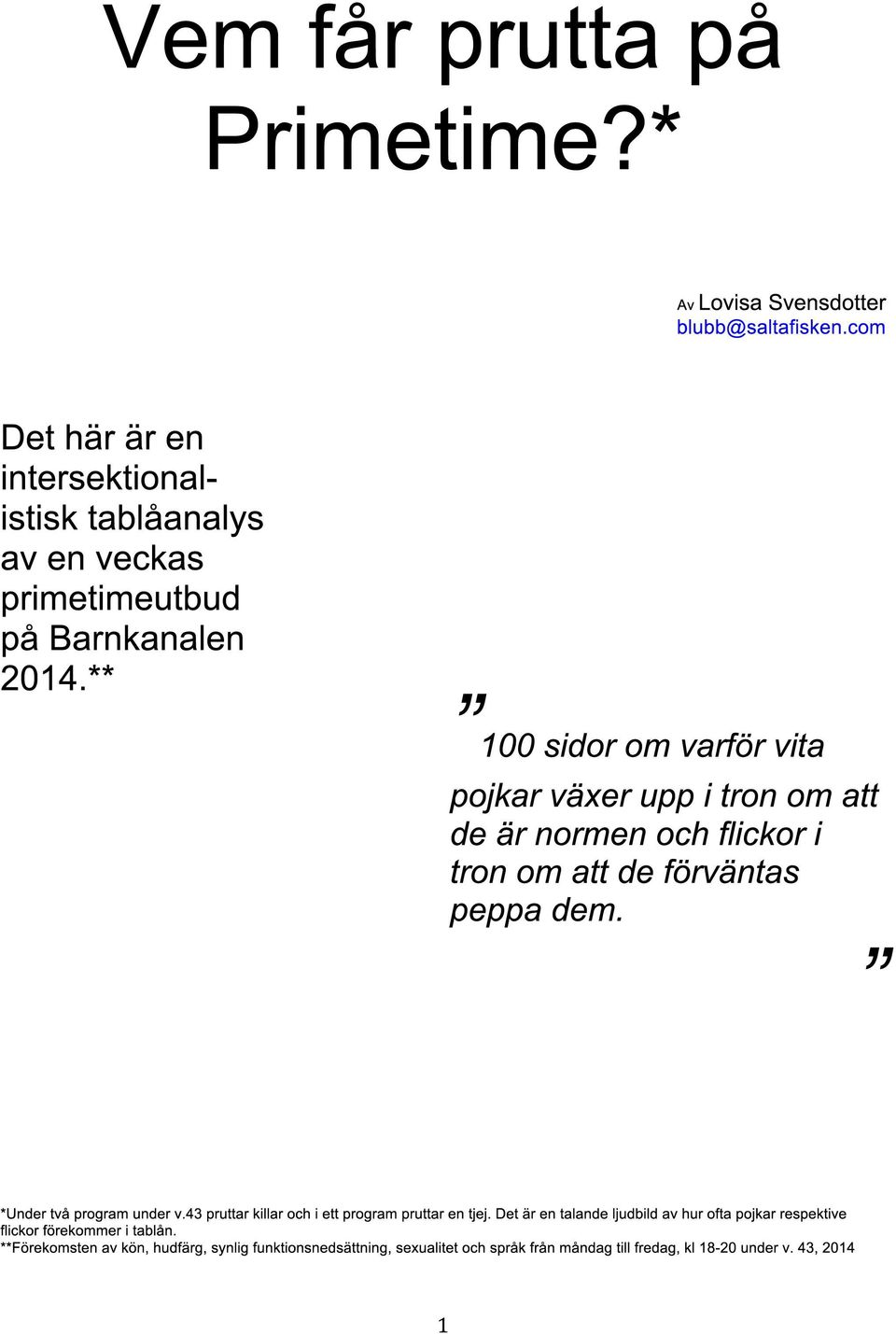 Vem får prutta på Primetime?*

Av Lovisa Svensdotter
blubb@saltafisken.com

Det här är en intersektionalistisk tablåanalys av en veckas primetimeutbud på Barnkanalen 2014.**

” 100 sidor om varför vita pojkar växer upp i tron om att de är normen och flickor i tron om att de förväntas peppa dem. ”

*Under två program under v.43 pruttar killar och i ett program pruttar en tjej. Det är en talande ljudbild av hur ofta pojkar respektive flickor förekommer i tablån.
**Förekomsten av kön, hudfärg, synlig funktionsnedsättning, sexualitet och språk från måndag till fredag, kl 18-20 under v. 43, 2014

1